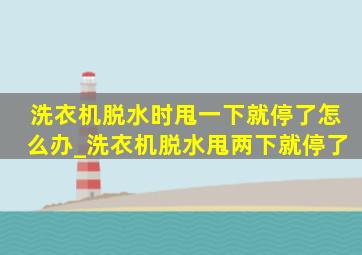 洗衣机脱水时甩一下就停了怎么办_洗衣机脱水甩两下就停了